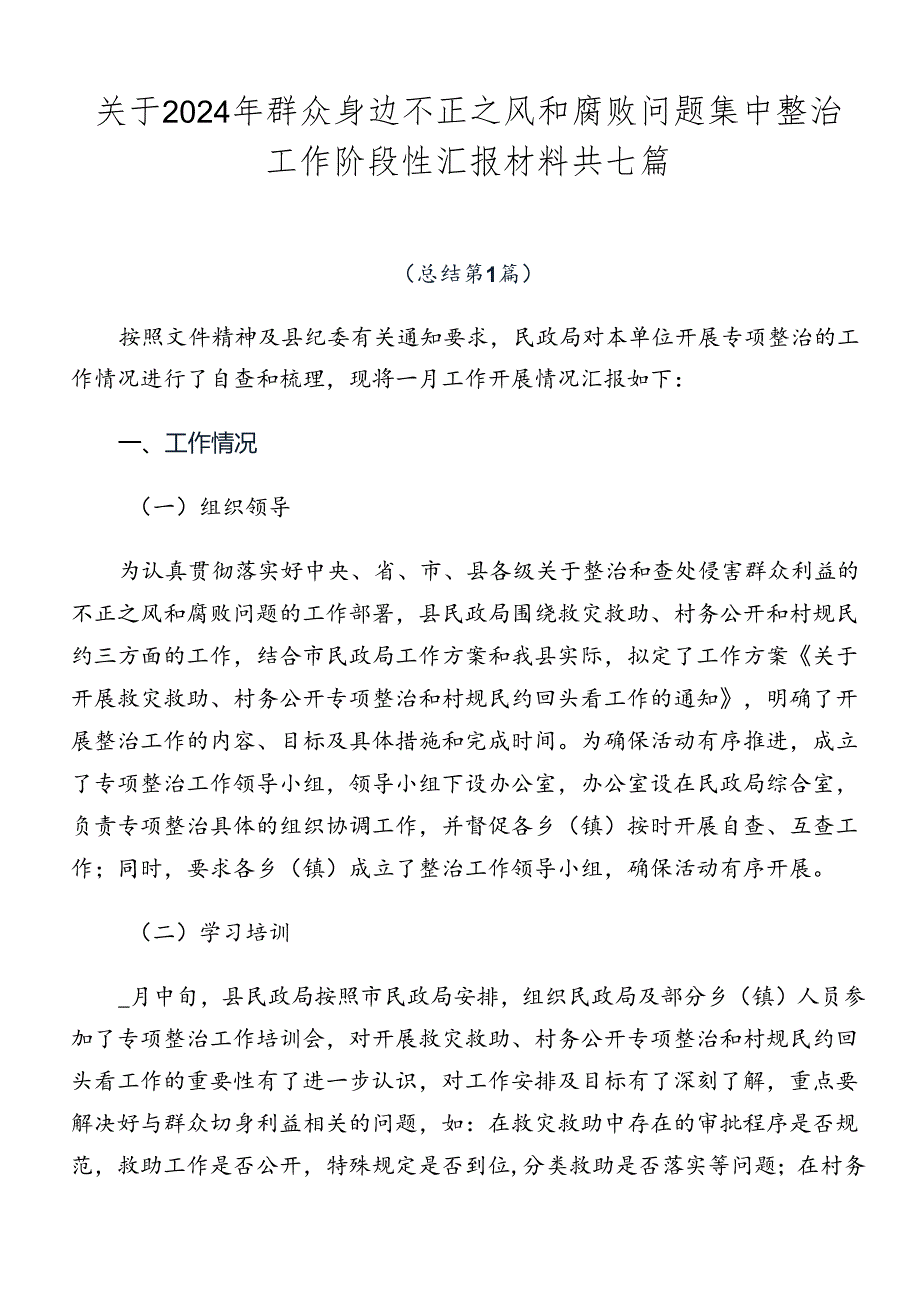 关于2024年群众身边不正之风和腐败问题集中整治工作阶段性汇报材料共七篇

（总结第1篇）

按照文件精神及县纪委有关通知要求，民政局对本单位开展专项整治的工作情况进行了自查和梳理，现将一月工作开展情况汇报如下：

一、工作情况

（一）组织领导

为认真贯彻落实好中央、省、市、县各级关于整治和查处侵害群众利益的不正之风和腐败问题的工作部署，县民政局围绕救灾救助、村务公开和村规民约三方面的工作，结合市民政局工作方案和我县实际，拟定了工作方案《关于开展救灾救助、村务公开专项整治和村规民约回头看工作的通知》，明确了开展整治工作的内容、目标及具体措施和完成时间。为确保活动有序推进，成立了专项整治工作领导小组，领导小组下设办公室，办公室设在民政局综合室，负责专项整治具体的组织协调工作，并督促各乡（镇）按时开展自查、互查工作；同时，要求各乡（镇）成立了整治工作领导小组，确保活动有序开展。

（二）学习培训

_月中旬，县民政局按照市民政局安排，组织民政局及部分乡（镇）人员参加了专项整治工作培训会，对开展救灾救助、村务公开专项整治和村规民约回头看工作的重要性有了进一步认识，对工作安排及目标有了深刻了解，重点要解决好与群众切身利益相关的问题，如：在救灾救助中存在的审批程序是否规范，救助工作是否公开，特殊规定是否到位，分类救助是否落实等问题；在村务